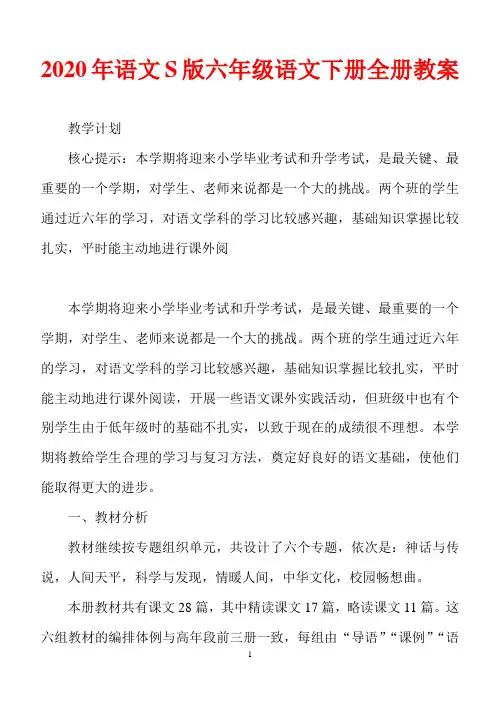 2020年语文S版六年级语文下册全册教案

教学计划

核心提示：本学期将迎来小学毕业考试和升学考试，是最关键、最重要的一个学期，对学生、老师来说都是一个大的挑战。两个班的学生通过近六年的学习，对语文学科的学习比较感兴趣，基础知识掌握比较扎实，平时能主动地进行课外阅

本学期将迎来小学毕业考试和升学考试，是最关键、最重要的一个学期，对学生、老师来说都是一个大的挑战。两个班的学生通过近六年的学习，对语文学科的学习比较感兴趣，基础知识掌握比较扎实，平时能主动地进行课外阅读，开展一些语文课外实践活动，但班级中也有个别学生由于低年级时的基础不扎实，以致于现在的成绩很不理想。本学期将教给学生合理的学习与复习方法，奠定好良好的语文基础，使他们能取得更大的进步。

一、教材分析

教材继续按专题组织单元，共设计了六个专题，依次是：神话与传说，人间天平，科学与发现，情暖人间，中华文化，校园畅想曲。

本册教材共有课文28篇，其中精读课文17篇，略读课文11篇。这六组教材的编排体例与高年段前三册一致，每组由“导语”“课例”“语

1